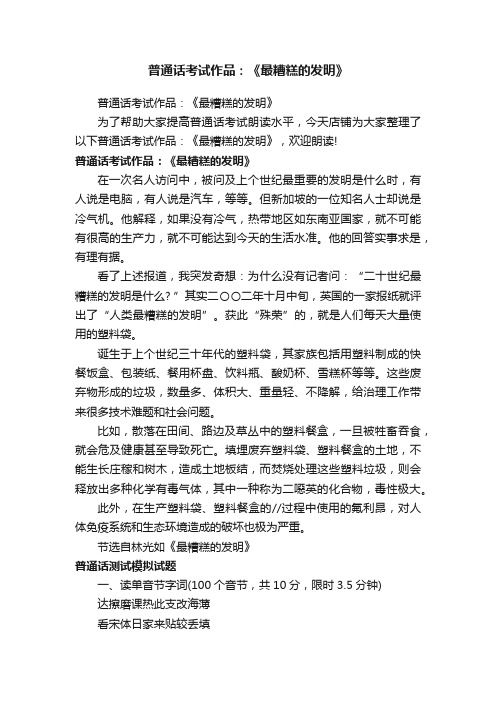 普通话考试作品：《最糟糕的发明》

普通话考试作品：《最糟糕的发明》

为了帮助大家提高普通话考试朗读水平，今天店铺为大家整理了以下普通话考试作品：《最糟糕的发明》，欢迎朗读!

普通话考试作品：《最糟糕的发明》

在一次名人访问中，被问及上个世纪最重要的发明是什么时，有人说是电脑，有人说是汽车，等等。但新加坡的一位知名人士却说是冷气机。他解释，如果没有冷气，热带地区如东南亚国家，就不可能有很高的生产力，就不可能达到今天的生活水准。他的回答实事求是，有理有据。

看了上述报道，我突发奇想：为什么没有记者问：“二十世纪最糟糕的发明是什么？”其实二○○二年十月中旬，英国的一家报纸就评出了“人类最糟糕的发明”。获此“殊荣”的，就是人们每天大量使用的塑料袋。

诞生于上个世纪三十年代的塑料袋，其家族包括用塑料制成的快餐饭盒、包装纸、餐用杯盘、饮料瓶、酸奶杯、雪糕杯等等。这些废弃物形成的垃圾，数量多、体积大、重量轻、不降解，给治理工作带来很多技术难题和社会问题。

比如，散落在田间、路边及草丛中的塑料餐盒，一旦被牲畜吞食，就会危及健康甚至导致死亡。填埋废弃塑料袋、塑料餐盒的土地，不能生长庄稼和树木，造成土地板结，而焚烧处理这些塑料垃圾，则会释放出多种化学有毒气体，其中一种称为二噁英的化合物，毒性极大。

此外，在生产塑料袋、塑料餐盒的//过程中使用的氟利昂，对人体免疫系统和生态环境造成的破坏也极为严重。

节选自林光如《最糟糕的发明》

普通话测试模拟试题

一、读单音节字词(100 个音节，共 10 分，限时 3.5 分钟)

达擦磨课热此支改海薄

看宋体日家来贴较丢填